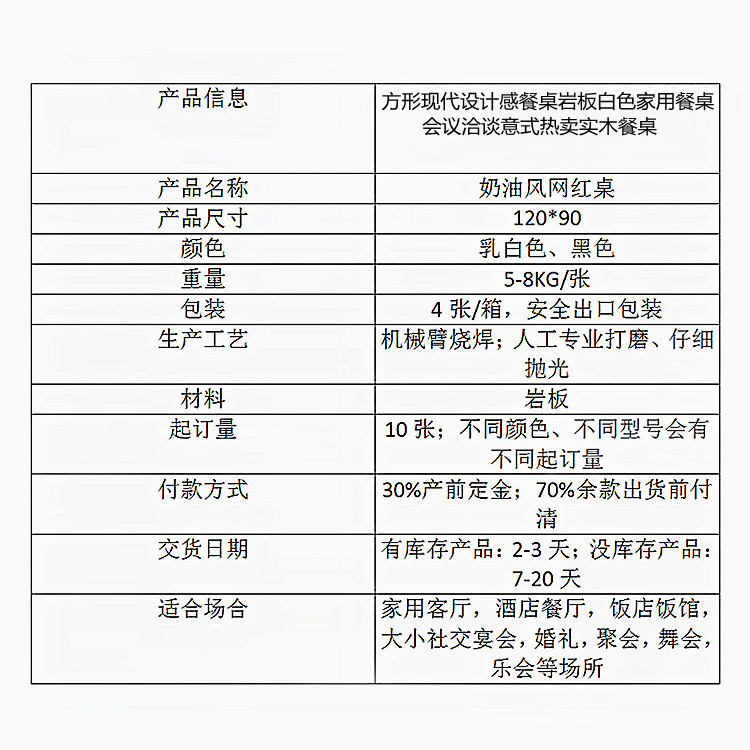 | 产品信息 | 方形现代设计感餐桌岩板白色家用餐桌会议洽谈意式热卖实木餐桌 |
|---|---|
| 产品名称 | 奶油风网红桌 |
| 产品尺寸 | 120*90 |
| 颜色 | 乳白色、黑色 |
| 重量 | 5-8KG/张 |
| 包装 | 4 张/箱，安全出口包装 |
| 生产工艺 | 机械臂烧焊；人工专业打磨、仔细抛光 |
| 材料 | 岩板 |
| 起订量 | 10 张；不同颜色、不同型号会有不同起订量 |
| 付款方式 | 30%产前定金；70%余款出货前付清 |
| 交货日期 | 有库存产品：2-3 天；没库存产品：7-20 天 |
| 适合场合 | 家用客厅，酒店餐厅，饭店饭馆，大小社交宴会，婚礼，聚会，舞会，乐会等场所 |